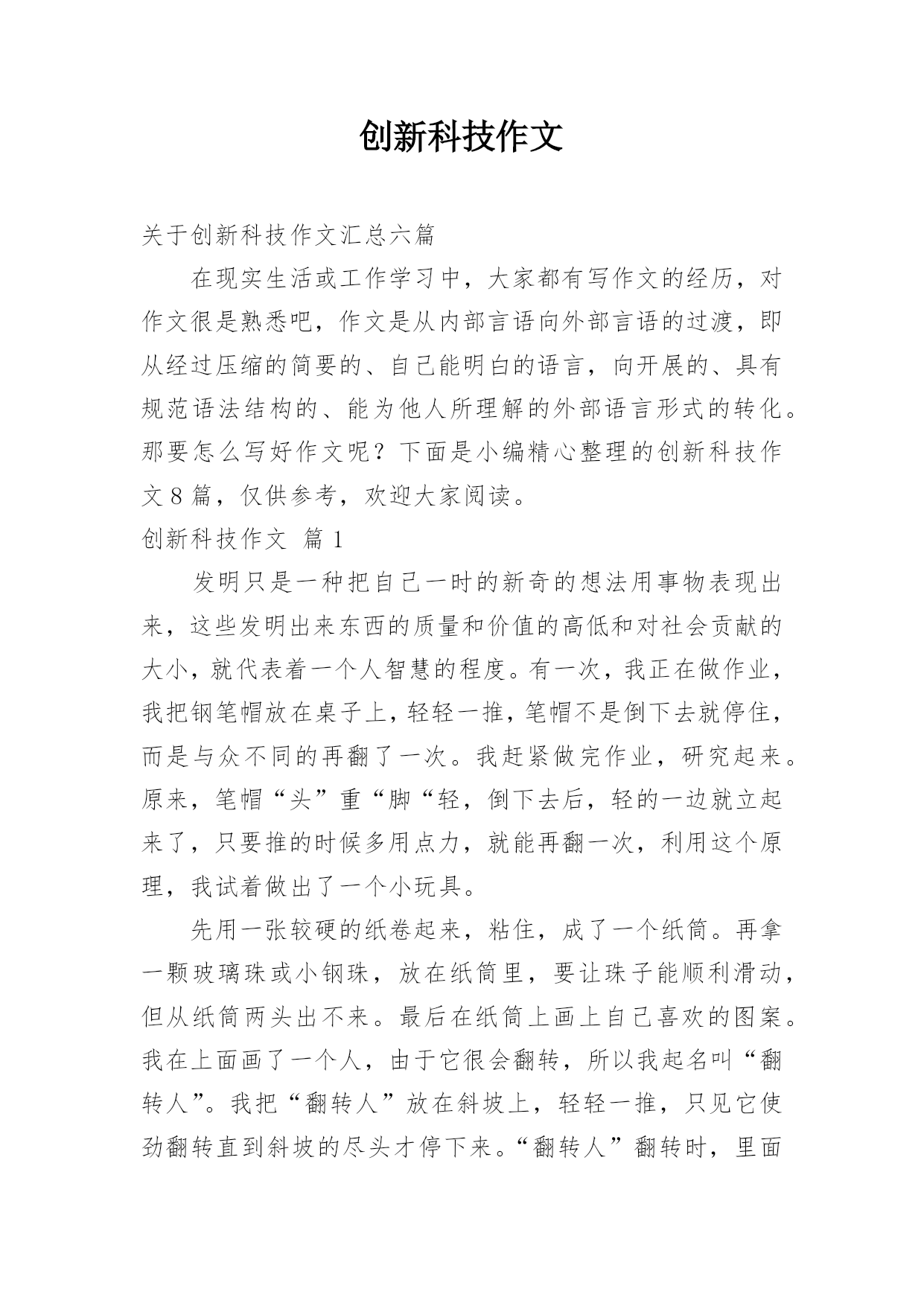 创新科技作文

关于创新科技作文汇总六篇

在现实生活或工作学习中，大家都有写作文的经历，对作文很是熟悉吧，作文是从内部言语向外部言语的过渡，即从经过压缩的简要的、自己能明白的语言，向开展的、具有规范语法结构的、能为他人所理解的外部语言形式的转化。那要怎么写好作文呢？下面是小编精心整理的创新科技作文8篇，仅供参考，欢迎大家阅读。

创新科技作文 篇1

发明只是一种把自己一时的新奇的想法用事物表现出来，这些发明出来东西的质量和价值的高低和对社会贡献的大小，就代表着一个人智慧的程度。有一次，我正在做作业，我把钢笔帽放在桌子上，轻轻一推，笔帽不是倒下去就停住，而是与众不同的再翻了一次。我赶紧做完作业，研究起来。原来，笔帽“头”重“脚“轻，倒下去后，轻的一边就立起来了，只要推的时候多用点力，就能再翻一次，利用这个原理，我试着做出了一个小玩具。

先用一张较硬的纸卷起来，粘住，成了一个纸筒。再拿一颗玻璃珠或小钢珠，放在纸筒里，要让珠子能顺利滑动，但从纸筒两头出不来。最后在纸筒上画上自己喜欢的图案。我在上面画了一个人，由于它很会翻转，所以我起名叫“翻转人”。我把“翻转人”放在斜坡上，轻轻一推，只见它使劲翻转直到斜坡的尽头才停下来。“翻转人”翻转时，里面